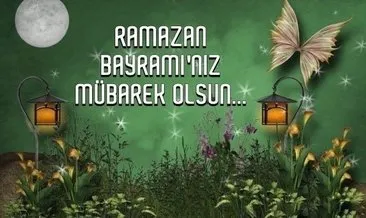 RAMAZAN BAYRAMI'NIZ MÜBAREK OLSUN...